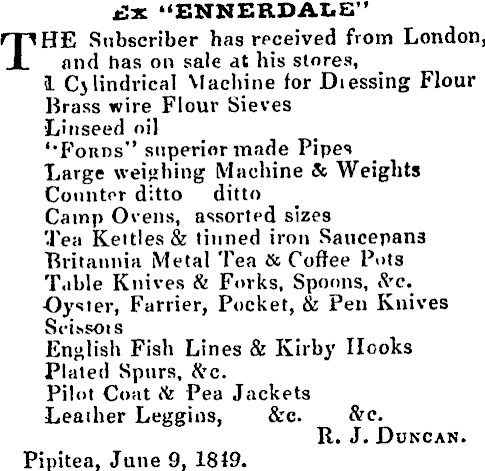 Ex "ENNERDALE"

THE Subscriber has received from London, and has on sale at his stores,
1 Cylindrical Machine for Dressing Flour
Brass wire Flour Sieves
Linseed oil
"FORDS" superior made Pipes
Large weighing Machine & Weights
Counter ditto ditto
Camp Ovens, assorted sizes
Tea Kettles & tinned iron Saucepans
Britannia Metal Tea & Coffee Pots
Table Knives & Forks, Spoons, &c.
Oyster, Farrier, Pocket, & Pen Knives
Scissors
English Fish Lines & Kirby Hooks
Plated Spurs, &c.
Pilot Coat & Pea Jackets
Leather Leggins, &c. &c.

R. J. DUNCAN.

Pipitea, June 9, 1849.